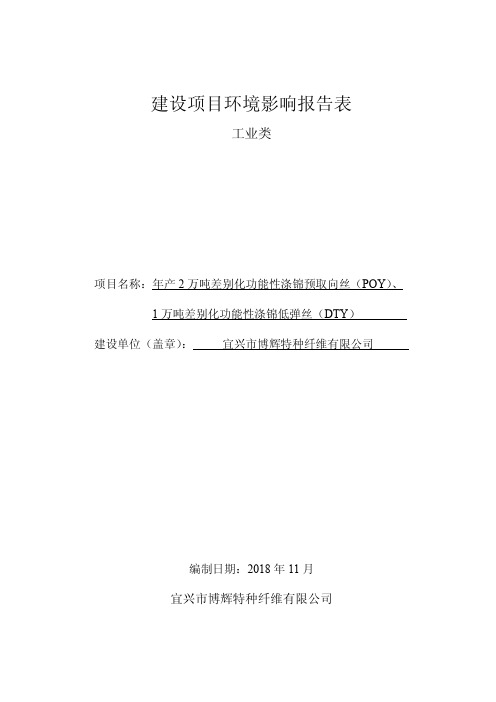 建设项目环境影响报告表

工业类

项目名称：年产 2 万吨差别化功能性涤锦预取向丝（POY）、1 万吨差别化功能性涤锦低弹丝（DTY）

建设单位（盖章）：宜兴市博辉特种纤维有限公司

编制日期：2018 年 11 月

宜兴市博辉特种纤维有限公司